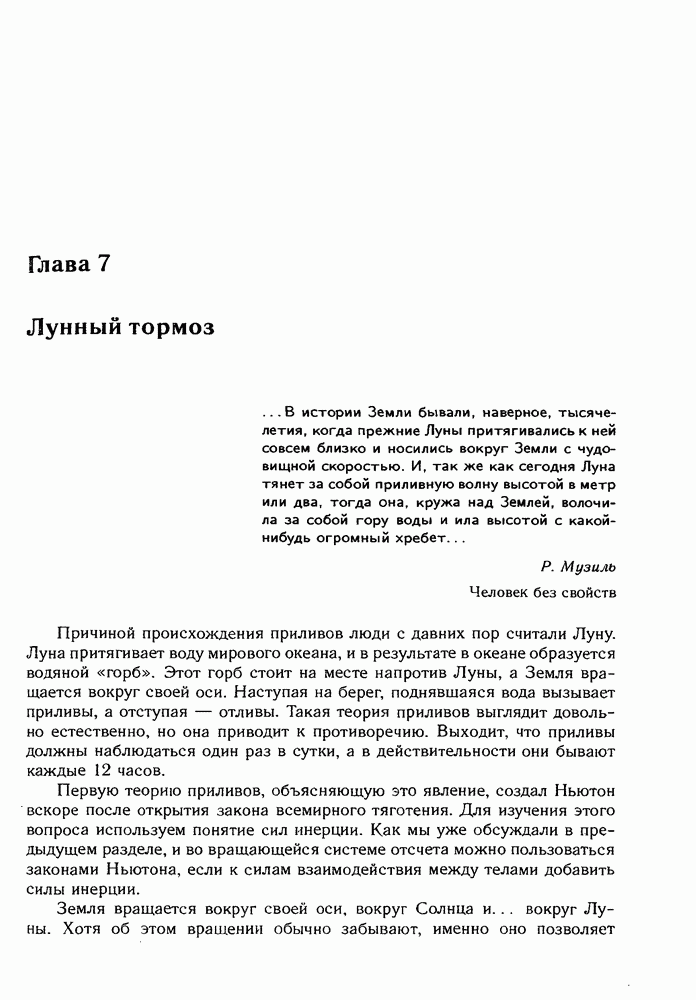 Глава 7

Лунный тормоз

...В истории Земли бывали, наверное, тысячелетия, когда прежние Луны притягивались к ней совсем близко и носились вокруг Земли с чудовищной скоростью. И, так же как сегодня Луна тянет за собой приливную волну высотой в метр или два, тогда она, кружа над Землей, волочила за собой гору воды и ила высотой с какой-нибудь огромный хребет...

Р. Музиль

Человек без свойств

Причиной происхождения приливов люди с давних пор считали Луну. Луна притягивает воду мирового океана, и в результате в океане образуется водяной «горб». Этот горб стоит на месте напротив Луны, а Земля вращается вокруг своей оси. Наступая на берег, поднявшаяся вода вызывает приливы, а отступая — отливы. Такая теория приливов выглядит довольно естественно, но она приводит к противоречию. Выходит, что приливы должны наблюдаться один раз в сутки, а в действительности они бывают каждые 12 часов.

Первую теорию приливов, объясняющую это явление, создал Ньютон вскоре после открытия закона всемирного тяготения. Для изучения этого вопроса используем понятие сил инерции. Как мы уже обсуждали в предыдущем разделе, и во вращающейся системе отсчета можно пользоваться законами Ньютона, если к силам взаимодействия между телами добавить силы инерции.

Земля вращается вокруг своей оси, вокруг Солнца и... вокруг Луны. Хотя об этом вращении обычно забывают, именно оно позволяет